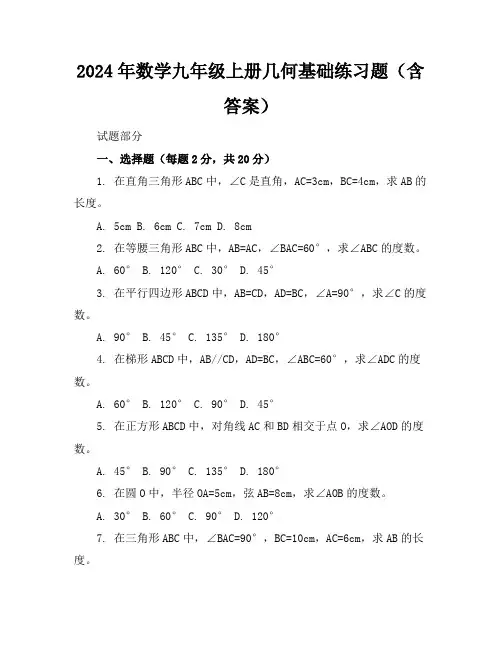 2024年数学九年级上册几何基础练习题（含答案）

试题部分

一、选择题（每题2分，共20分）

1. 在直角三角形ABC中，∠C是直角，AC=3cm，BC=4cm，求AB的长度。

A. 5cm B. 6cm C. 7cm D. 8cm

2. 在等腰三角形ABC中，AB=AC，∠BAC=60°，求∠ABC的度数。

A. 60° B. 120° C. 30° D. 45°

3. 在平行四边形ABCD中，AB=CD，AD=BC，∠A=90°，求∠C的度数。

A. 90° B. 45° C. 135° D. 180°

4. 在梯形ABCD中，AB//CD，AD=BC，∠ABC=60°，求∠ADC的度数。

A. 60° B. 120° C. 90° D. 45°

5. 在正方形ABCD中，对角线AC和BD相交于点O，求∠AOD的度数。

A. 45° B. 90° C. 135° D. 180°

6. 在圆O中，半径OA=5cm，弦AB=8cm，求∠AOB的度数。

A. 30° B. 60° C. 90° D. 120°

7. 在三角形ABC中，∠BAC=90°，BC=10cm，AC=6cm，求AB的长度。